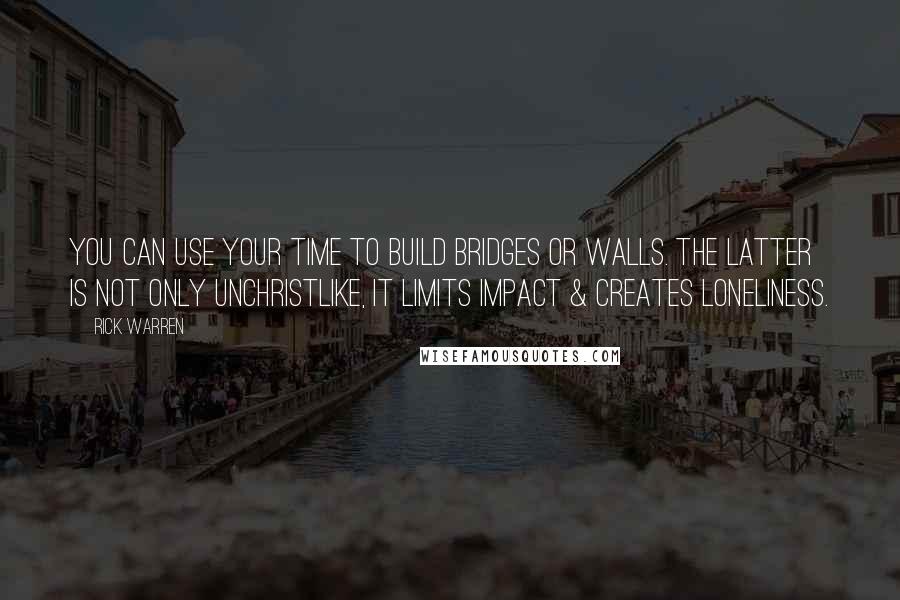 YOU CAN USE YOUR TIME TO BUILD BRIDGES OR WALLS. THE LATTER IS NOT ONLY UNCHRISTLIKE, IT LIMITS IMPACT & CREATES LONELINESS.

RICK WARREN

WISEFAMOUSQUOTES.COM